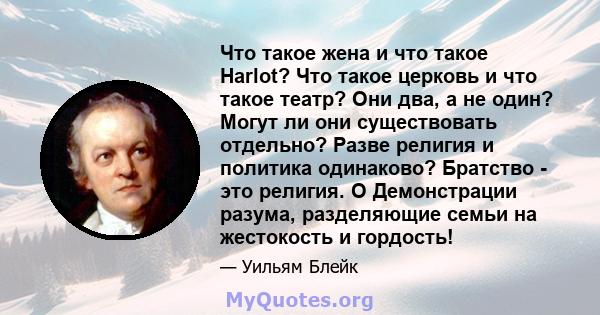 Что такое жена и что такое Harlot? Что такое церковь и что такое театр? Они два, а не один? Могут ли они существовать отдельно? Разве религия и политика одинаково? Братство - это религия. О Демонстрации разума, разделяющие семьи на жестокость и гордость!

— Уильям Блейк

MyQuotes.org